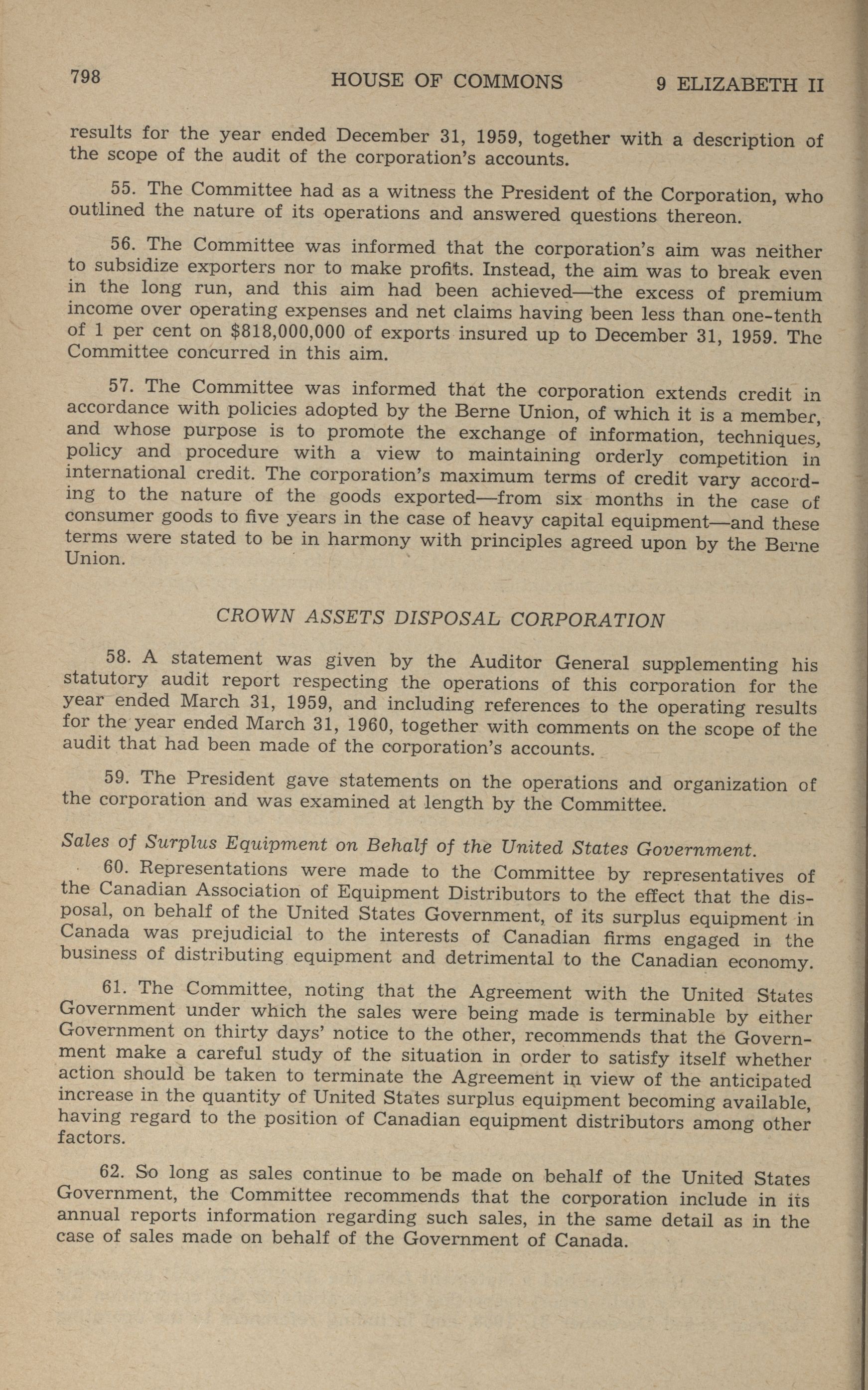 798 HOUSE OF COMMONS 9 ELIZABETH II

results for the year ended December 31, 1959, together with a description of the scope of the audit of the corporation's accounts.

55. The Committee had as a witness the President of the Corporation, who outlined the nature of its operations and answered questions thereon.

56. The Committee was informed that the corporation's aim was neither to subsidize exporters nor to make profits. Instead, the aim was to break even in the long run, and this aim had been achieved—the excess of premium income over operating expenses and net claims having been less than one-tenth of 1 per cent on \$818,000,000 of exports insured up to December 31, 1959. The Committee concurred in this aim.

57. The Committee was informed that the corporation extends credit in accordance with policies adopted by the Berne Union, of which it is a member, and whose purpose is to promote the exchange of information, techniques, policy and procedure with a view to maintaining orderly competition in international credit. The corporation's maximum terms of credit vary according to the nature of the goods exported—from six months in the case of consumer goods to five years in the case of heavy capital equipment—and these terms were stated to be in harmony with principles agreed upon by the Berne Union.

CROWN ASSETS DISPOSAL CORPORATION

58. A statement was given by the Auditor General supplementing his statutory audit report respecting the operations of this corporation for the year ended March 31, 1959, and including references to the operating results for the year ended March 31, 1960, together with comments on the scope of the audit that had been made of the corporation's accounts.

59. The President gave statements on the operations and organization of the corporation and was examined at length by the Committee.

Sales of Surplus Equipment on Behalf of the United States Government.

60. Representations were made to the Committee by representatives of the Canadian Association of Equipment Distributors to the effect that the disposal, on behalf of the United States Government, of its surplus equipment in Canada was prejudicial to the interests of Canadian firms engaged in the business of distributing equipment and detrimental to the Canadian economy.

61. The Committee, noting that the Agreement with the United States Government under which the sales were being made is terminable by either Government on thirty days' notice to the other, recommends that the Government make a careful study of the situation in order to satisfy itself whether action should be taken to terminate the Agreement in view of the anticipated increase in the quantity of United States surplus equipment becoming available, having regard to the position of Canadian equipment distributors among other factors.

62. So long as sales continue to be made on behalf of the United States Government, the Committee recommends that the corporation include in its annual reports information regarding such sales, in the same detail as in the case of sales made on behalf of the Government of Canada.